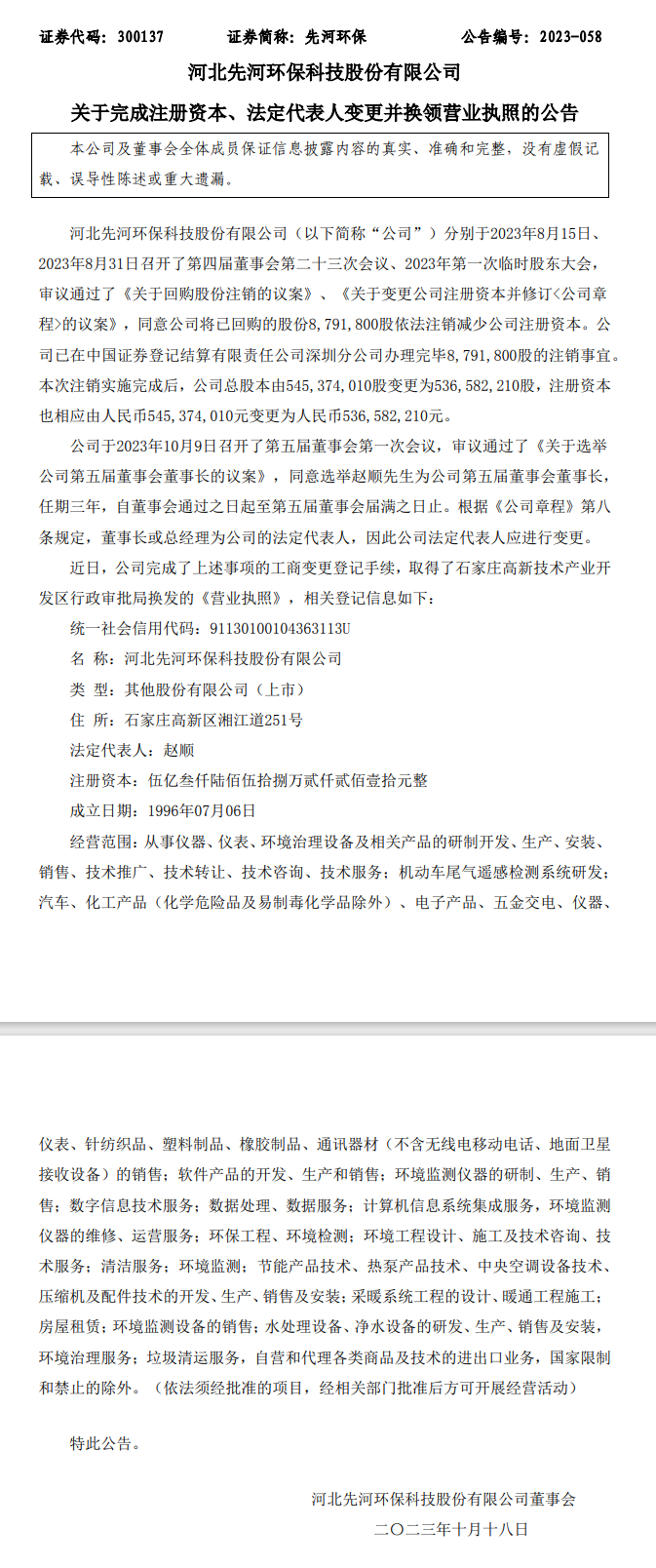 证券代码：300137　　证券简称：先河环保　　公告编号：2023-058

河北先河环保科技股份有限公司

关于完成注册资本、法定代表人变更并换领营业执照的公告

本公司及董事会全体成员保证信息披露内容的真实、准确和完整，没有虚假记载、误导性陈述或重大遗漏。

河北先河环保科技股份有限公司（以下简称“公司”）分别于2023年8月15日、2023年8月31日召开了第四届董事会第二十三次会议、2023年第一次临时股东大会，审议通过了《关于回购股份注销的议案》、《关于变更公司注册资本并修订<公司章程>的议案》，同意公司将已回购的股份8,791,800股依法注销减少公司注册资本。公司已在中国证券登记结算有限责任公司深圳分公司办理完毕8,791,800股的注销事宜。本次注销实施完成后，公司总股本由545,374,010股变更为536,582,210股，注册资本也相应由人民币545,374,010元变更为人民币536,582,210元。

公司于2023年10月9日召开了第五届董事会第一次会议，审议通过了《关于选举公司第五届董事会董事长的议案》，同意选举赵顺先生为公司第五届董事会董事长，任期三年，自董事会通过之日起至第五届董事会届满之日止。根据《公司章程》第八条规定，董事长或总经理为公司的法定代表人，因此公司法定代表人应进行变更。

近日，公司完成了上述事项的工商变更登记手续，取得了石家庄高新技术产业开发区行政审批局换发的《营业执照》，相关登记信息如下：

统一社会信用代码：91130100104363113U

名　称：河北先河环保科技股份有限公司

类　型：其他股份有限公司（上市）

住　所：石家庄高新区湘江道251号

法定代表人：赵顺

注册资本：伍亿叁仟陆佰伍拾捌万贰仟贰佰壹拾元整

成立日期：1996年07月06日

经营范围：从事仪器、仪表、环境治理设备及相关产品的研制开发、生产、安装、销售、技术推广、技术转让、技术咨询、技术服务；机动车尾气遥感检测系统研发；汽车、化工产品（化学危险品及易制毒化学品除外）、电子产品、五金交电、仪器、仪表、针纺织品、塑料制品、橡胶制品、通讯器材（不含无线电移动电话、地面卫星接收设备）的销售；软件产品的开发、生产和销售；环境监测仪器的研制、生产、销售；数字信息技术服务；数据处理、数据服务；计算机信息系统集成服务，环境监测仪器的维修、运营服务；环保工程、环境检测；环境工程设计、施工及技术咨询、技术服务；清洁服务；环境监测；节能产品技术、热泵产品技术、中央空调设备技术、压缩机及配件技术的开发、生产、销售及安装；采暖系统工程的设计、暖通工程施工；房屋租赁；环境监测设备的销售；水处理设备、净水设备的研发、生产、销售及安装，环境治理服务；垃圾清运服务，自营和代理各类商品及技术的进出口业务，国家限制和禁止的除外。（依法须经批准的项目，经相关部门批准后方可开展经营活动）

特此公告。

河北先河环保科技股份有限公司董事会

二〇二三年十月十八日